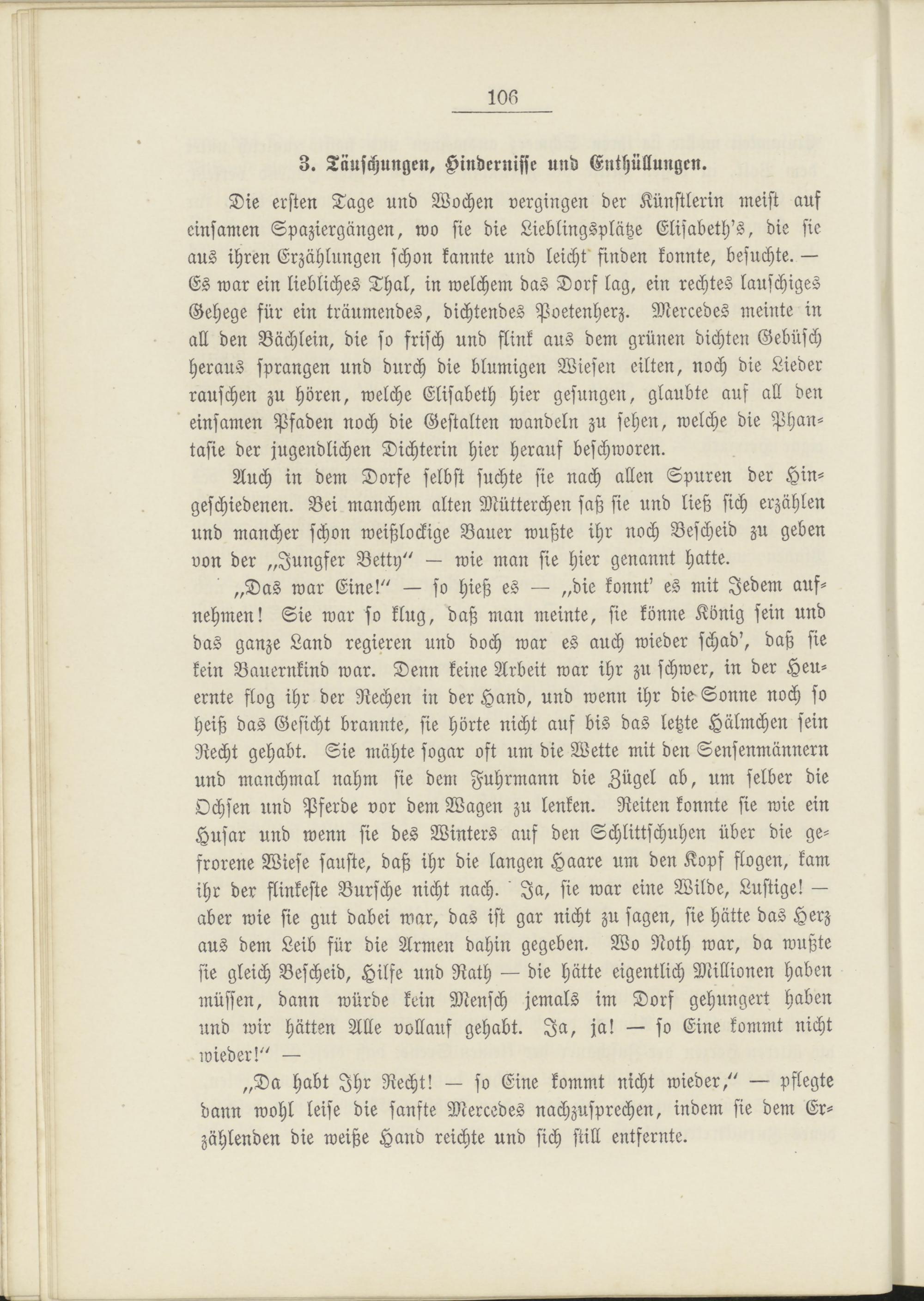 106

3. Täuschungen, Hindernisse und Enthüllungen.

Die ersten Tage und Wochen vergingen der Künstlerin meist auf einsamen Spaziergängen, wo sie die Lieblingsplätze Elisabeth's, die sie aus ihren Erzählungen schon kannte und leicht finden konnte, besuchte. — Es war ein liebliches Thal, in welchem das Dorf lag, ein rechtes lauschiges Gehege für ein träumendes, dichtendes Poetenherz. Mercedes meinte in all den Bächlein, die so frisch und flink aus dem grünen dichten Gebüsch heraus sprangen und durch die blumigen Wiesen eilten, noch die Lieder rauschen zu hören, welche Elisabeth hier gesungen, glaubte auf all den einsamen Pfaden noch die Gestalten wandeln zu sehen, welche die Phantasie der jugendlichen Dichterin hier herauf beschworen.

Auch in dem Dorfe selbst suchte sie nach allen Spuren der Hingeschiedenen. Bei manchem alten Mütterchen saß sie und ließ sich erzählen und mancher schon weißlockige Bauer wußte ihr noch Bescheid zu geben von der „Jungfer Betty" — wie man sie hier genannt hatte.

„Das war Eine!" — so hieß es — „die konnt' es mit Jedem aufnehmen! Sie war so klug, daß man meinte, sie könne König sein und das ganze Land regieren und doch war es auch wieder schad', daß sie kein Bauernkind war. Denn keine Arbeit war ihr zu schwer, in der Heuernte flog ihr der Rechen in der Hand, und wenn ihr die Sonne noch so heiß das Gesicht brannte, sie hörte nicht auf bis das letzte Hälmchen sein Recht gehabt. Sie mähte sogar oft um die Wette mit den Sensenmännern und manchmal nahm sie dem Fuhrmann die Zügel ab, um selber die Ochsen und Pferde vor dem Wagen zu lenken. Reiten konnte sie wie ein Husar und wenn sie des Winters auf den Schlittschuhen über die gefrorene Wiese sauste, daß ihr die langen Haare um den Kopf flogen, kam ihr der flinkeste Bursche nicht nach. Ja, sie war eine Wilde, Lustige! — aber wie sie gut dabei war, das ist gar nicht zu sagen, sie hätte das Herz aus dem Leib für die Armen dahin gegeben. Wo Noth war, da wußte sie gleich Bescheid, Hilfe und Rath — die hätte eigentlich Millionen haben müssen, dann würde kein Mensch jemals im Dorf gehungert haben und wir hätten Alle vollauf gehabt. Ja, ja! — so Eine kommt nicht wieder!" —

„Da habt Ihr Recht! — so Eine kommt nicht wieder," — pflegte dann wohl leise die sanfte Mercedes nachzusprechen, indem sie dem Erzählenden die weiße Hand reichte und sich still entfernte.